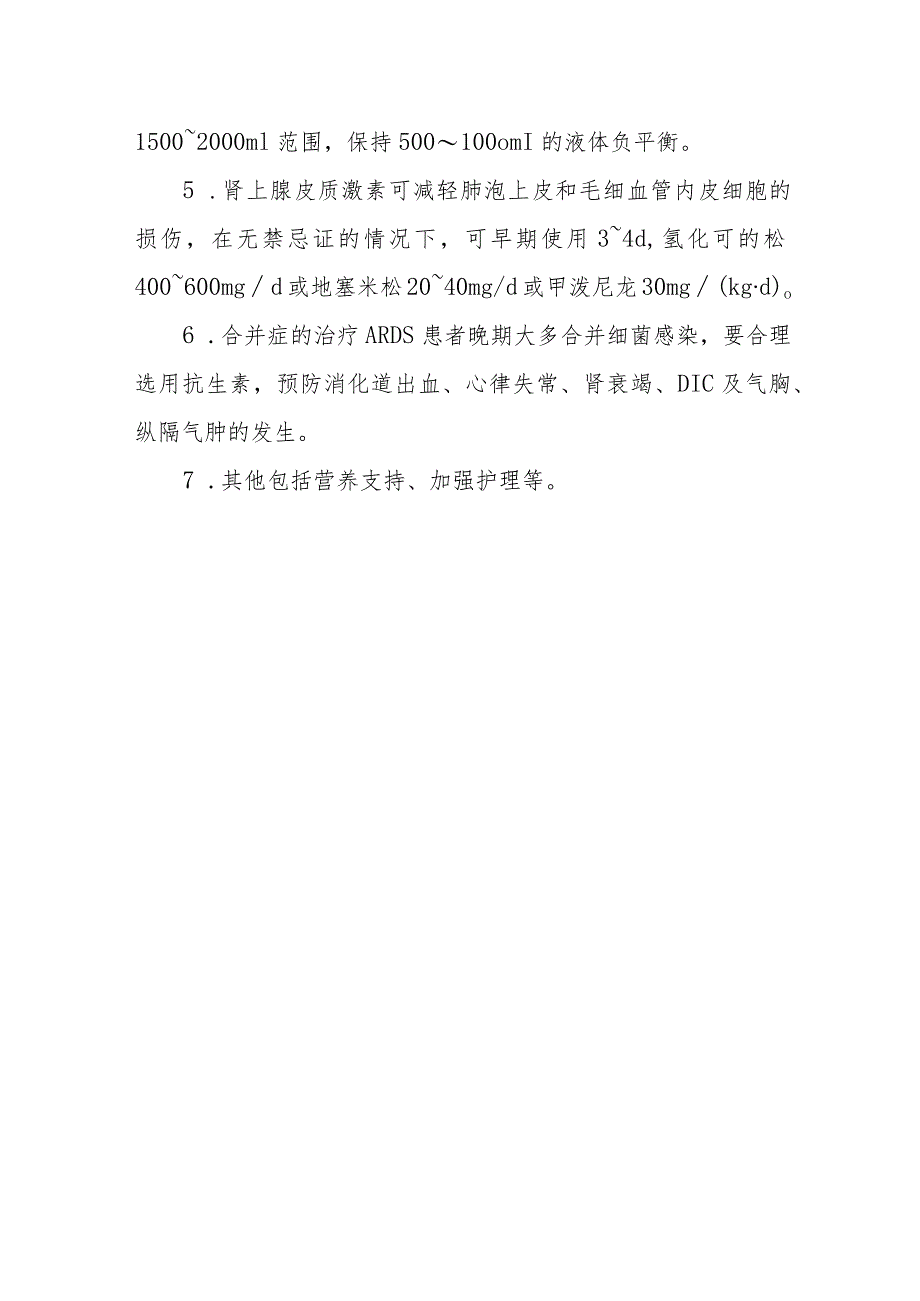 1500~2000ml 范围，保持 500～100omI 的液体负平衡。

5．肾上腺皮质激素可减轻肺泡上皮和毛细血管内皮细胞的损伤，在无禁忌证的情况下，可早期使用 3~4d,氢化可的松 400~600mg／d 或地塞米松 20~40mg/d 或甲泼尼龙 30mg／(kg·d)。

6．合并症的治疗 ARDS 患者晚期大多合并细菌感染，要合理选用抗生素，预防消化道出血、心律失常、肾衰竭、DIC 及气胸、纵隔气肿的发生。

7．其他包括营养支持、加强护理等。